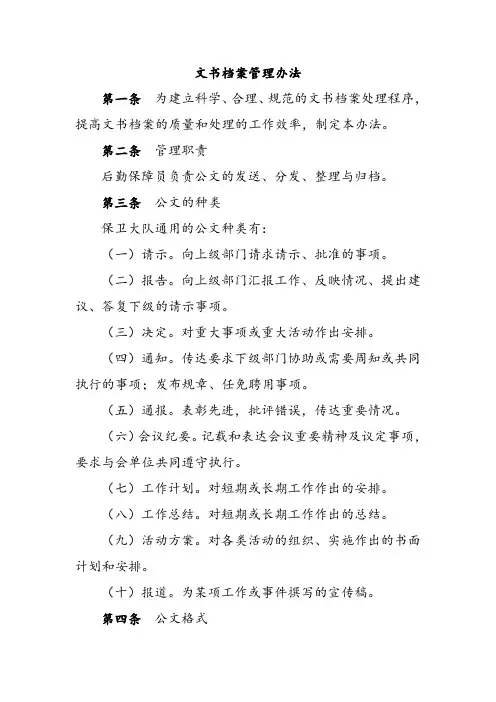 文书档案管理办法

第一条　为建立科学、合理、规范的文书档案处理程序，提高文书档案的质量和处理的工作效率，制定本办法。

第二条　管理职责

后勤保障员负责公文的发送、分发、整理与归档。

第三条　公文的种类

保卫大队通用的公文种类有：

（一）请示。向上级部门请求请示、批准的事项。

（二）报告。向上级部门汇报工作、反映情况、提出建议、答复下级的请示事项。

（三）决定。对重大事项或重大活动作出安排。

（四）通知。传达要求下级部门协助或需要周知或共同执行的事项；发布规章、任免聘用事项。

（五）通报。表彰先进，批评错误，传达重要情况。

（六）会议纪要。记载和表达会议重要精神及议定事项，要求与会单位共同遵守执行。

（七）工作计划。对短期或长期工作作出的安排。

（八）工作总结。对短期或长期工作作出的总结。

（九）活动方案。对各类活动的组织、实施作出的书面计划和安排。

（十）报道。为某项工作或事件撰写的宣传稿。

第四条　公文格式